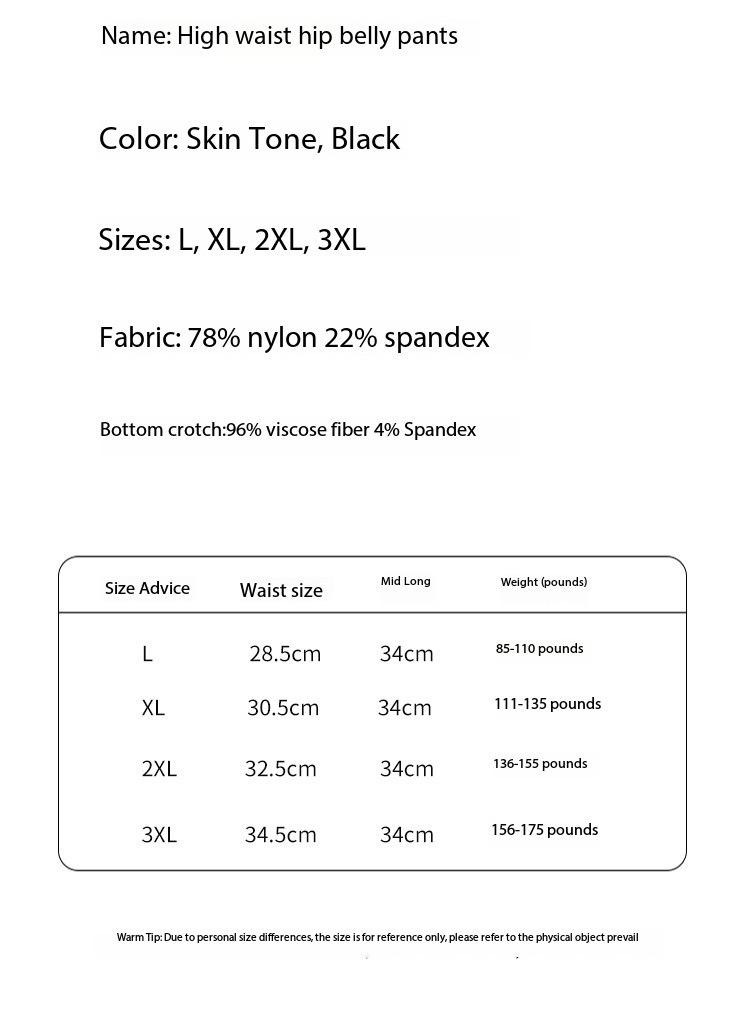 Name: High waist hip belly pants

Color: Skin Tone, Black

Sizes: L, XL, 2XL, 3XL

Fabric: 78% nylon 22% spandex

Bottom crotch:96% viscose fiber 4% Spandex

| Size Advice | Waist size | Mid Long | Weight (pounds) |
|---|---|---|---|
| L | 28.5cm | 34cm | 85-110 pounds |
| XL | 30.5cm | 34cm | 111-135 pounds |
| 2XL | 32.5cm | 34cm | 136-155 pounds |
| 3XL | 34.5cm | 34cm | 156-175 pounds |

Warm Tip: Due to personal size differences, the size is for reference only, please refer to the physical object prevail